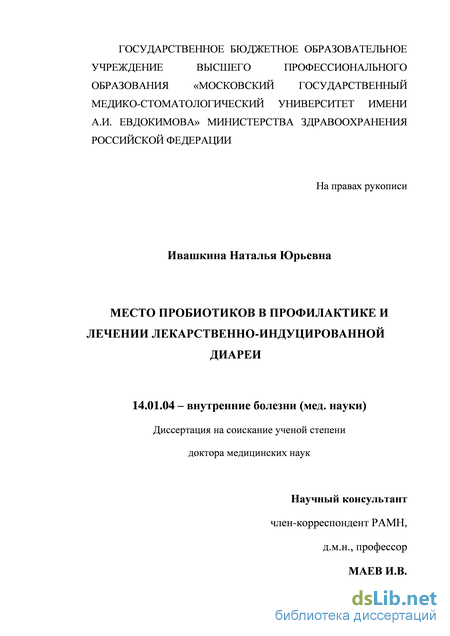 ГОСУДАРСТВЕННОЕ БЮДЖЕТНОЕ ОБРАЗОВАТЕЛЬНОЕ УЧРЕЖДЕНИЕ ВЫСШЕГО ПРОФЕССИОНАЛЬНОГО ОБРАЗОВАНИЯ «МОСКОВСКИЙ ГОСУДАРСТВЕННЫЙ МЕДИКО-СТОМАТОЛОГИЧЕСКИЙ УНИВЕРСИТЕТ ИМЕНИ А.И. ЕВДОКИМОВА» МИНИСТЕРСТВА ЗДРАВООХРАНЕНИЯ РОССИЙСКОЙ ФЕДЕРАЦИИ

На правах рукописи

Ивашкина Наталья Юрьевна

МЕСТО ПРОБИОТИКОВ В ПРОФИЛАКТИКЕ И ЛЕЧЕНИИ ЛЕКАРСТВЕННО-ИНДУЦИРОВАННОЙ ДИАРЕИ

14.01.04 – внутренние болезни (мед. науки)

Диссертация на соискание ученой степени

доктора медицинских наук

Научный консультант

член-корреспондент РАМН,

д.м.н., профессор

МАЕВ И.В.

dsLib.net
библиотека диссертаций